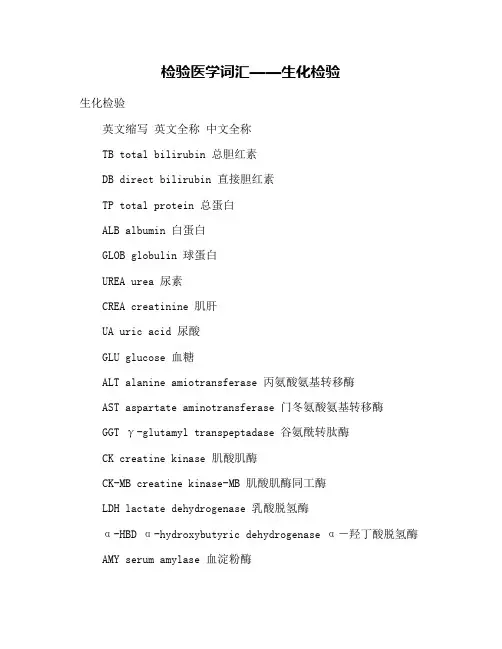 检验医学词汇——生化检验

生化检验

英文缩写 英文全称 中文全称

TB total bilirubin 总胆红素

DB direct bilirubin 直接胆红素

TP total protein 总蛋白

ALB albumin 白蛋白

GLOB globulin 球蛋白

UREA urea 尿素

CREA creatinine 肌肝

UA uric acid 尿酸

GLU glucose 血糖

ALT alanine amiotransferase 丙氨酸氨基转移酶

AST aspartate aminotransferase 门冬氨酸氨基转移酶

GGT γ-glutamyl transpeptadase 谷氨酰转肽酶

CK creatine kinase 肌酸肌酶

CK-MB creatine kinase-MB 肌酸肌酶同工酶

LDH lactate dehydrogenase 乳酸脱氢酶

α-HBD α-hydroxybutyric dehydrogenase α一羟丁酸脱氢酶

AMY serum amylase 血淀粉酶